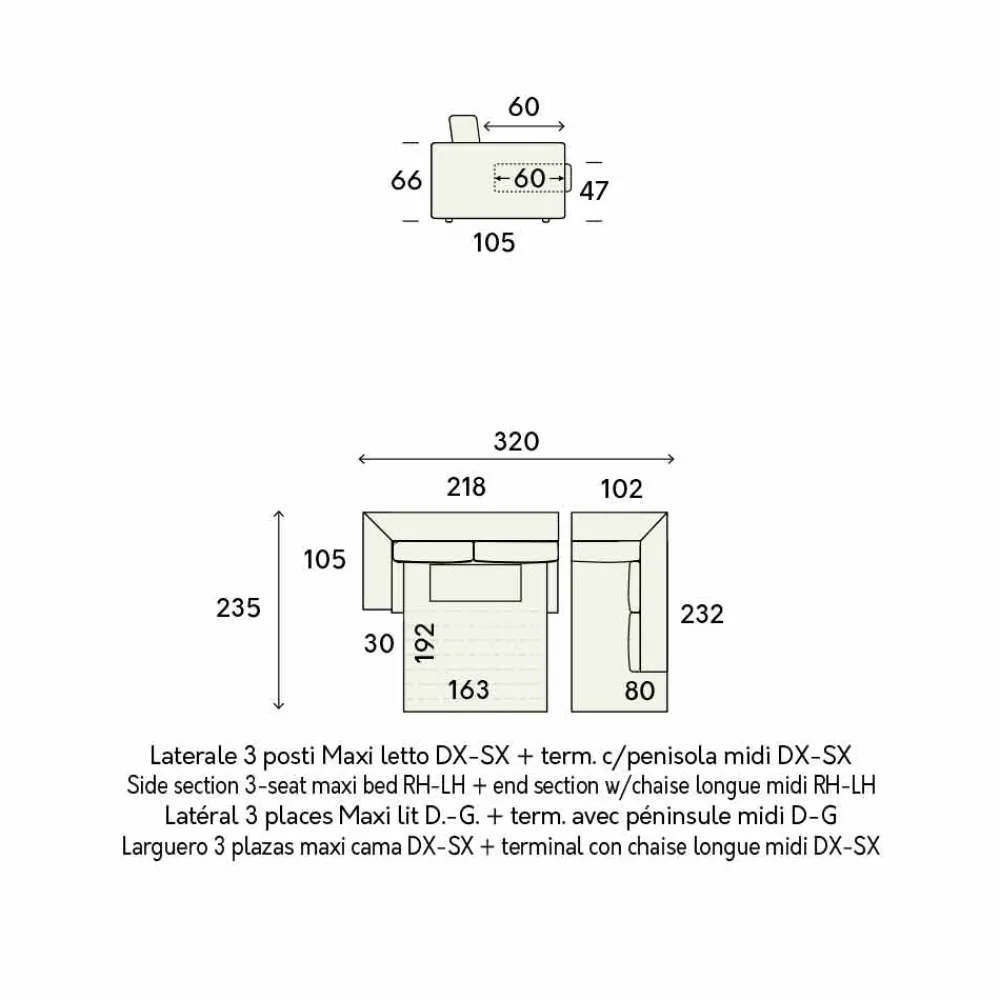 60
66
60
47
105

320
218
102
105
235
30
192
163
232
80

Laterale 3 posti Maxi letto DX-SX + term. c/penisola midi DX-SX
Side section 3-seat maxi bed RH-LH + end section w/chaise longue midi RH-LH
Latéral 3 places Maxi lit D.-G. + term. avec péninsule midi D-G
Larguero 3 plazas maxi cama DX-SX + terminal con chaise longue midi DX-SX